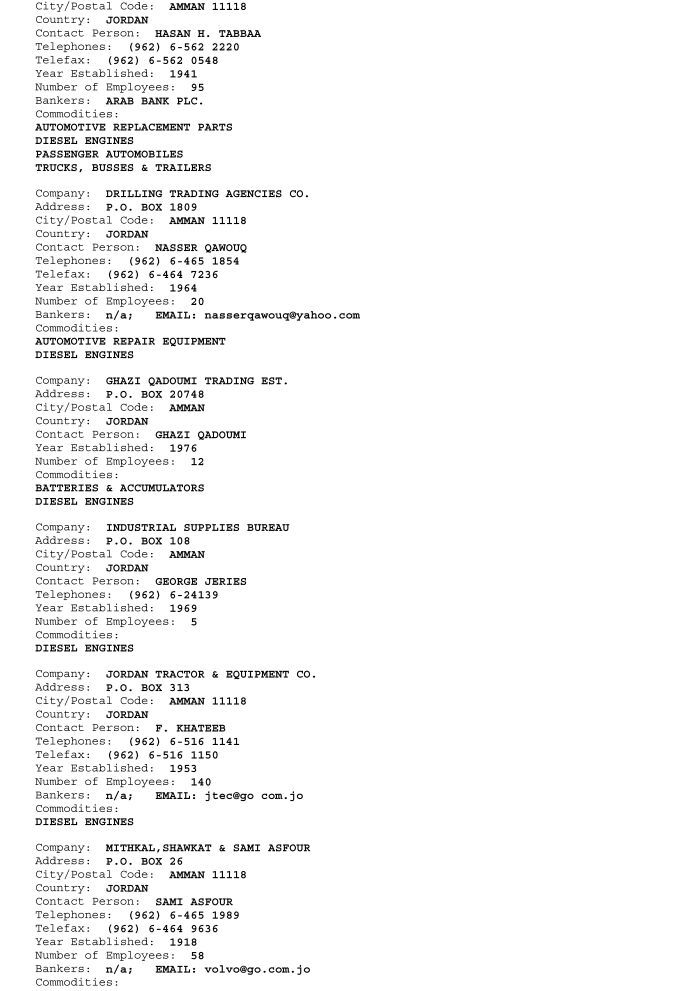 City/Postal Code: AMMAN 11118
Country: JORDAN
Contact Person: HASAN H. TABBAA
Telephones: (962) 6-562 2220
Telefax: (962) 6-562 0548
Year Established: 1941
Number of Employees: 95
Bankers: ARAB BANK PLC.
Commodities:
AUTOMOTIVE REPLACEMENT PARTS
DIESEL ENGINES
PASSENGER AUTOMOBILES
TRUCKS, BUSSES & TRAILERS

Company: DRILLING TRADING AGENCIES CO.
Address: P.O. BOX 1809
City/Postal Code: AMMAN 11118
Country: JORDAN
Contact Person: NASSER QAWOUQ
Telephones: (962) 6-465 1854
Telefax: (962) 6-464 7236
Year Established: 1964
Number of Employees: 20
Bankers: n/a; EMAIL: nasserqawouq@yahoo.com
Commodities:
AUTOMOTIVE REPAIR EQUIPMENT
DIESEL ENGINES

Company: GHAZI QADOUMI TRADING EST.
Address: P.O. BOX 20748
City/Postal Code: AMMAN
Country: JORDAN
Contact Person: GHAZI QADOUMI
Year Established: 1976
Number of Employees: 12
Commodities:
BATTERIES & ACCUMULATORS
DIESEL ENGINES

Company: INDUSTRIAL SUPPLIES BUREAU
Address: P.O. BOX 108
City/Postal Code: AMMAN
Country: JORDAN
Contact Person: GEORGE JERIES
Telephones: (962) 6-24139
Year Established: 1969
Number of Employees: 5
Commodities:
DIESEL ENGINES

Company: JORDAN TRACTOR & EQUIPMENT CO.
Address: P.O. BOX 313
City/Postal Code: AMMAN 11118
Country: JORDAN
Contact Person: F. KHATEEB
Telephones: (962) 6-516 1141
Telefax: (962) 6-516 1150
Year Established: 1953
Number of Employees: 140
Bankers: n/a; EMAIL: jtec@go com.jo
Commodities:
DIESEL ENGINES

Company: MITHKAL,SHAWKAT & SAMI ASFOUR
Address: P.O. BOX 26
City/Postal Code: AMMAN 11118
Country: JORDAN
Contact Person: SAMI ASFOUR
Telephones: (962) 6-465 1989
Telefax: (962) 6-464 9636
Year Established: 1918
Number of Employees: 58
Bankers: n/a; EMAIL: volvo@go.com.jo
Commodities: